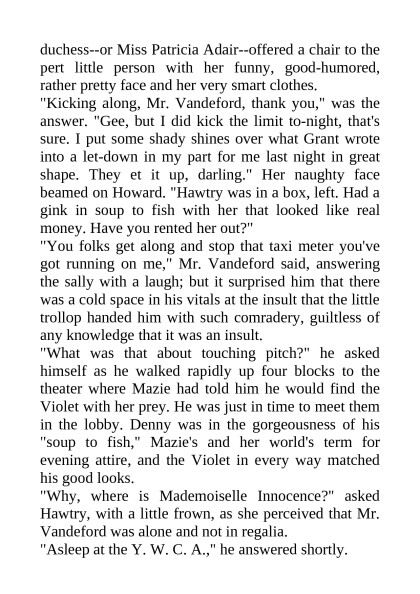 duchess--or Miss Patricia Adair--offered a chair to the pert little person with her funny, good-humored, rather pretty face and her very smart clothes.
"Kicking along, Mr. Vandeford, thank you," was the answer. "Gee, but I did kick the limit to-night, that's sure. I put some shady shines over what Grant wrote into a let-down in my part for me last night in great shape. They et it up, darling." Her naughty face beamed on Howard. "Hawtry was in a box, left. Had a gink in soup to fish with her that looked like real money. Have you rented her out?"
"You folks get along and stop that taxi meter you've got running on me," Mr. Vandeford said, answering the sally with a laugh; but it surprised him that there was a cold space in his vitals at the insult that the little trollop handed him with such comradery, guiltless of any knowledge that it was an insult.
"What was that about touching pitch?" he asked himself as he walked rapidly up four blocks to the theater where Mazie had told him he would find the Violet with her prey. He was just in time to meet them in the lobby. Denny was in the gorgeousness of his "soup to fish," Mazie's and her world's term for evening attire, and the Violet in every way matched his good looks.
"Why, where is Mademoiselle Innocence?" asked Hawtry, with a little frown, as she perceived that Mr. Vandeford was alone and not in regalia.
"Asleep at the Y. W. C. A.," he answered shortly.